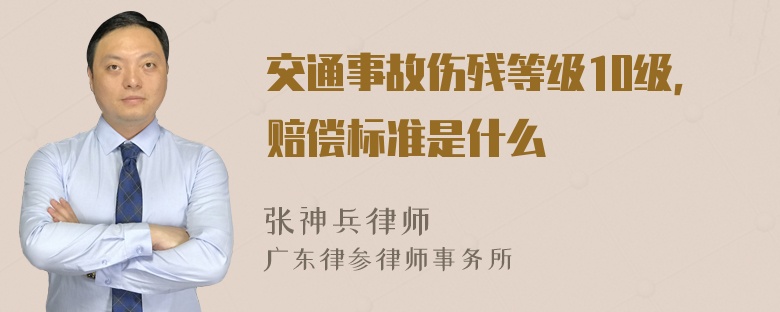 交通事故伤残等级10级，赔偿标准是什么

张神兵律师
广东律参律师事务所